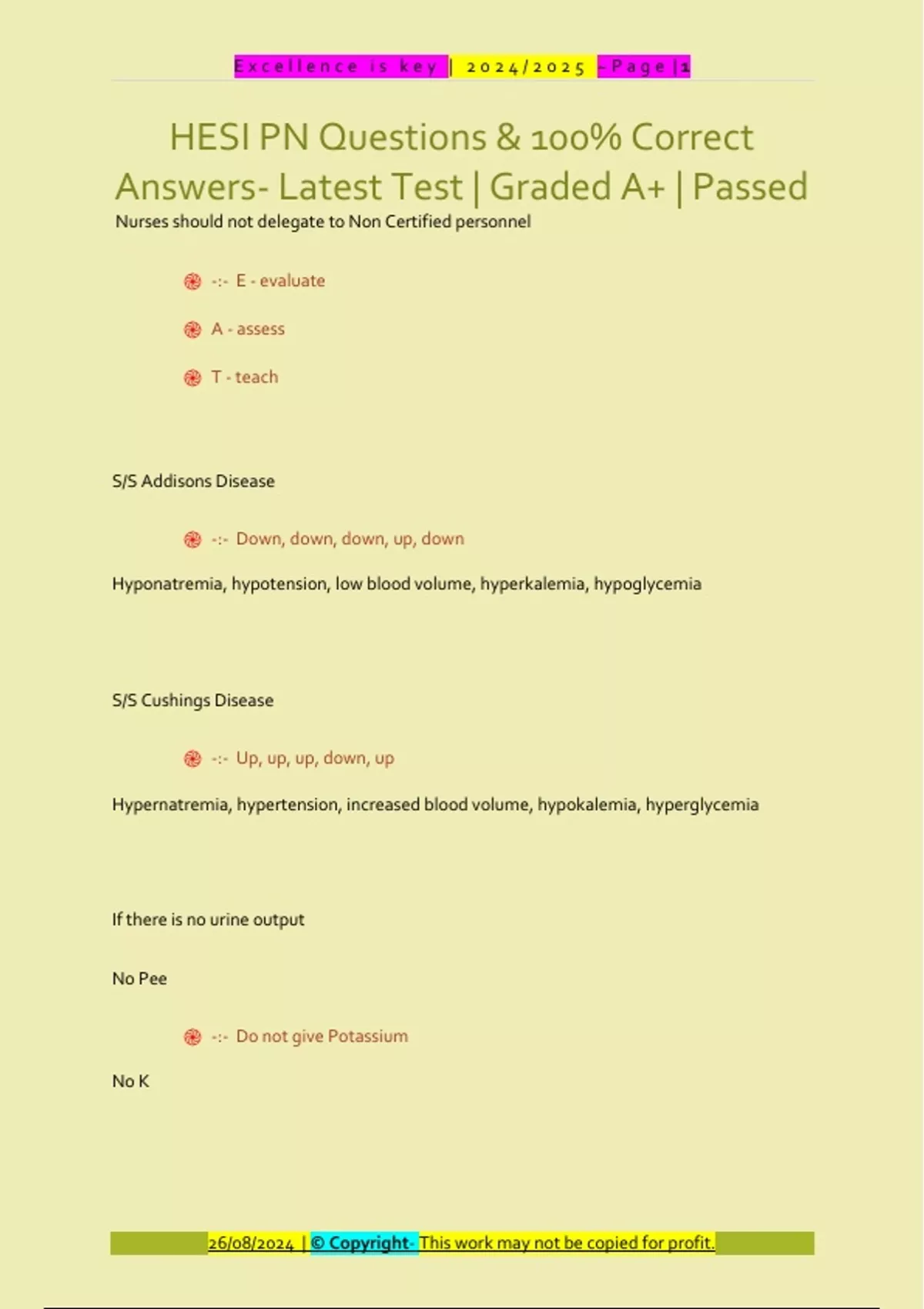 Excellence is key | 2024/2025 - Page | 1

HESI PN Questions & 100% Correct Answers- Latest Test | Graded A+ | Passed

Nurses should not delegate to Non Certified personnel

-:- E - evaluate

A - assess

T - teach

S/S Addisons Disease

-:- Down, down, down, up, down

Hyponatremia, hypotension, low blood volume, hyperkalemia, hypoglycemia

S/S Cushings Disease

-:- Up, up, up, down, up

Hypernatremia, hypertension, increased blood volume, hypokalemia, hyperglycemia

If there is no urine output

No Pee

-:- Do not give Potassium

No K

26/08/2024 | © Copyright- This work may not be copied for profit.